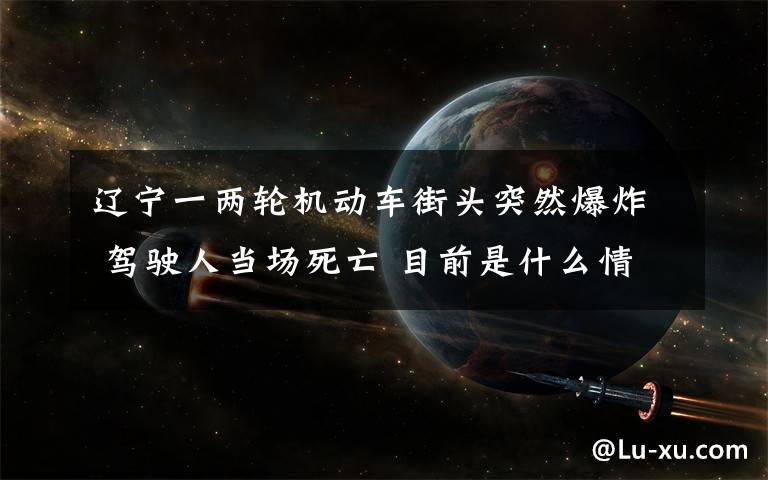 辽宁一两轮机动车街头突然爆炸 驾驶人当场死亡 目前是什么情

@Lu-xu.com